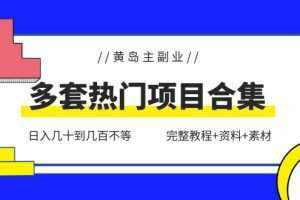 //黄岛主副业//

多套热门项目合集

日入几十到几百不等

完整教程+资料+素材